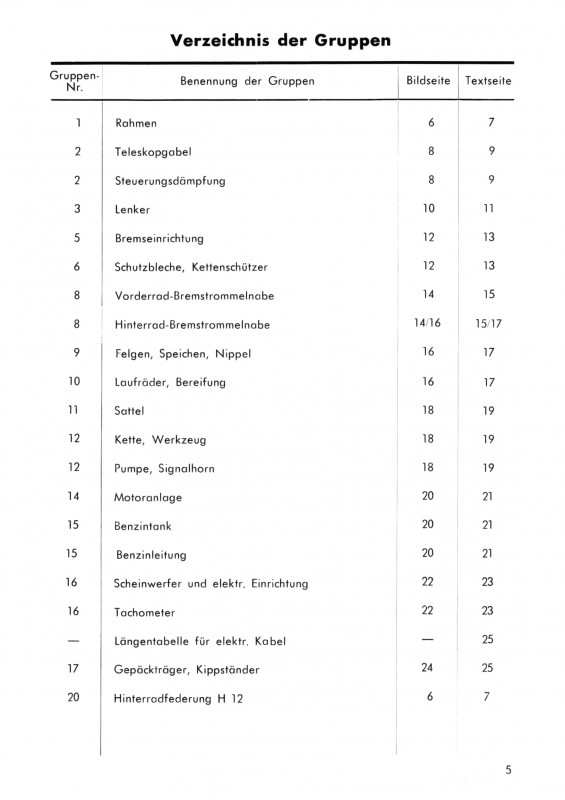 Verzeichnis der Gruppen

| Gruppen-Nr. | Benennung der Gruppen | Bildseite | Textseite |
|---|---|---|---|
| 1 | Rahmen | 6 | 7 |
| 2 | Teleskopgabel | 8 | 9 |
| 2 | Steuerungsdämpfung | 8 | 9 |
| 3 | Lenker | 10 | 11 |
| 5 | Bremseinrichtung | 12 | 13 |
| 6 | Schutzbleche, Kettenschützer | 12 | 13 |
| 8 | Vorderrad-Bremstrommelnabe | 14 | 15 |
| 8 | Hinterrad-Bremstrommelnabe | 14/16 | 15/17 |
| 9 | Felgen, Speichen, Nippel | 16 | 17 |
| 10 | Laufräder, Bereifung | 16 | 17 |
| 11 | Sattel | 18 | 19 |
| 12 | Kette, Werkzeug | 18 | 19 |
| 12 | Pumpe, Signalhorn | 18 | 19 |
| 14 | Motoranlage | 20 | 21 |
| 15 | Benzintank | 20 | 21 |
| 15 | Benzinleitung | 20 | 21 |
| 16 | Scheinwerfer und elektr. Einrichtung | 22 | 23 |
| 16 | Tachometer | 22 | 23 |
| — | Längentabelle für elektr. Kabel | — | 25 |
| 17 | Gepäckträger, Kippständer | 24 | 25 |
| 20 | Hinterradfederung H 12 | 6 | 7 |

5